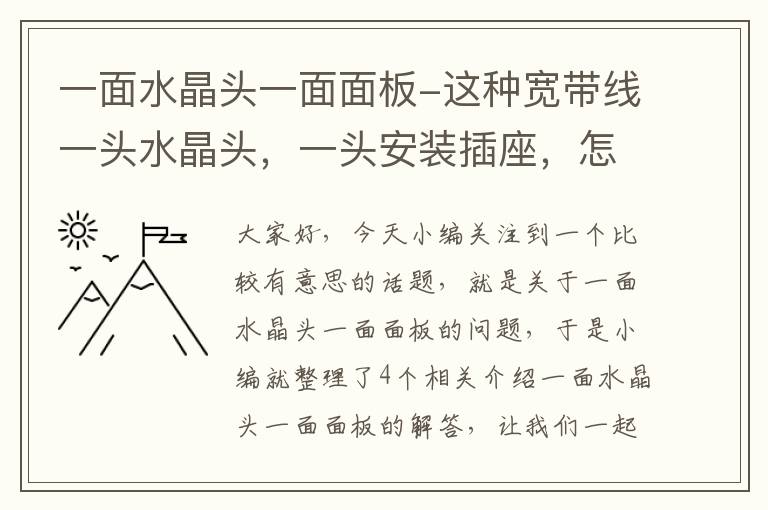 一面水晶头一面面板–这种宽带线一头水晶头，一头安装插座，怎

大家好，今天小编关注到一个比较有意思的话题，就是关于一面水晶头一面面板的问题，于是小编就整理了4个相关介绍一面水晶头一面面板的解答，让我们一起